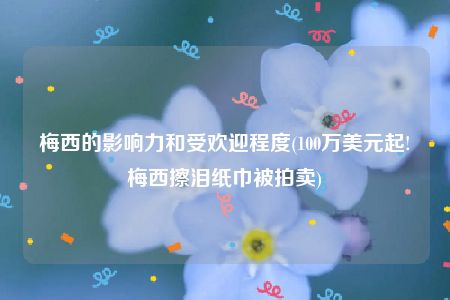 梅西的影响力和受欢迎程度(100万美元起!梅西擦泪纸巾被拍卖)